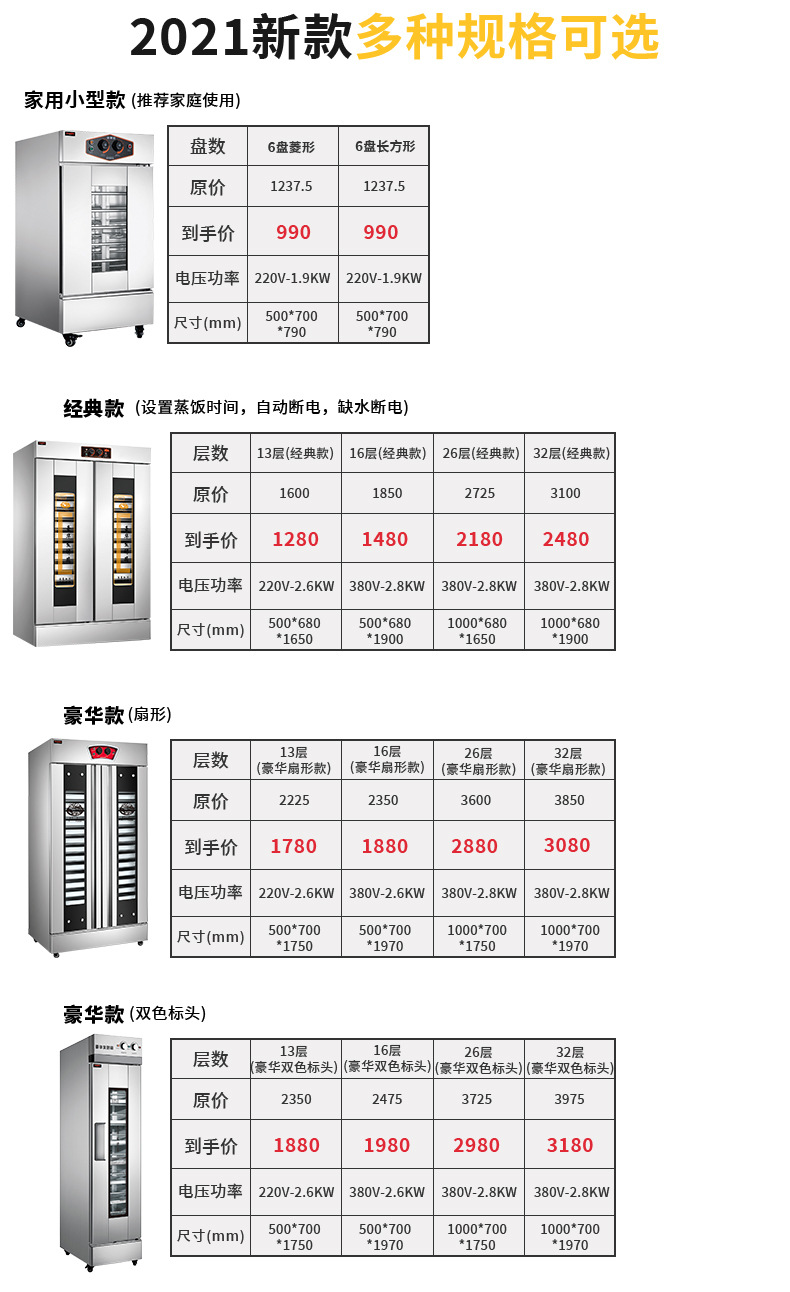 2021新款多种规格可选

家用小型款 (推荐家庭使用)

| 盘数 | 6盘菱形 | 6盘长方形 |
|---|---|---|
| 原价 | 1237.5 | 1237.5 |
| 到手价 | 990 | 990 |
| 电压功率 | 220V-1.9KW | 220V-1.9KW |
| 尺寸(mm) | 500*700 *790 | 500*700 *790 |

经典款 (设置蒸饭时间，自动断电，缺水断电)

| 层数 | 13层(经典款) | 16层(经典款) | 26层(经典款) | 32层(经典款) |
|---|---|---|---|---|
| 原价 | 1600 | 1850 | 2725 | 3100 |
| 到手价 | 1280 | 1480 | 2180 | 2480 |
| 电压功率 | 220V-2.6KW | 380V-2.8KW | 380V-2.8KW | 380V-2.8KW |
| 尺寸(mm) | 500*680 *1650 | 500*680 *1900 | 1000*680 *1650 | 1000*680 *1900 |

豪华款 (扇形)

| 层数 | 13层 (豪华扇形款) | 16层 (豪华扇形款) | 26层 (豪华扇形款) | 32层 (豪华扇形款) |
|---|---|---|---|---|
| 原价 | 2225 | 2350 | 3600 | 3850 |
| 到手价 | 1780 | 1880 | 2880 | 3080 |
| 电压功率 | 220V-2.6KW | 380V-2.6KW | 380V-2.8KW | 380V-2.8KW |
| 尺寸(mm) | 500*700 *1750 | 500*700 *1970 | 1000*700 *1750 | 1000*700 *1970 |

豪华款 (双色标头)

| 层数 | 13层 (豪华双色标头) | 16层 (豪华双色标头) | 26层 (豪华双色标头) | 32层 (豪华双色标头) |
|---|---|---|---|---|
| 原价 | 2350 | 2475 | 3725 | 3975 |
| 到手价 | 1880 | 1980 | 2980 | 3180 |
| 电压功率 | 220V-2.6KW | 380V-2.6KW | 380V-2.8KW | 380V-2.8KW |
| 尺寸(mm) | 500*700 *1750 | 500*700 *1970 | 1000*700 *1750 | 1000*700 *1970 |